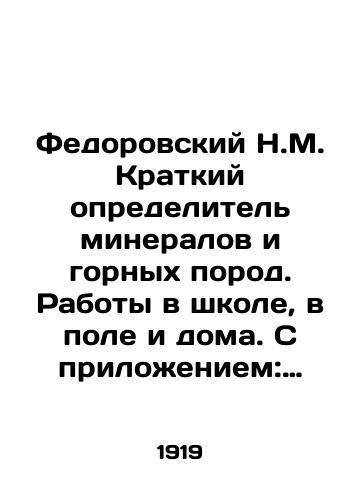 Федоровский Н.М. Краткий определитель минералов и горных пород. Работы в школе, в поле и дома. С приложением:...

1919